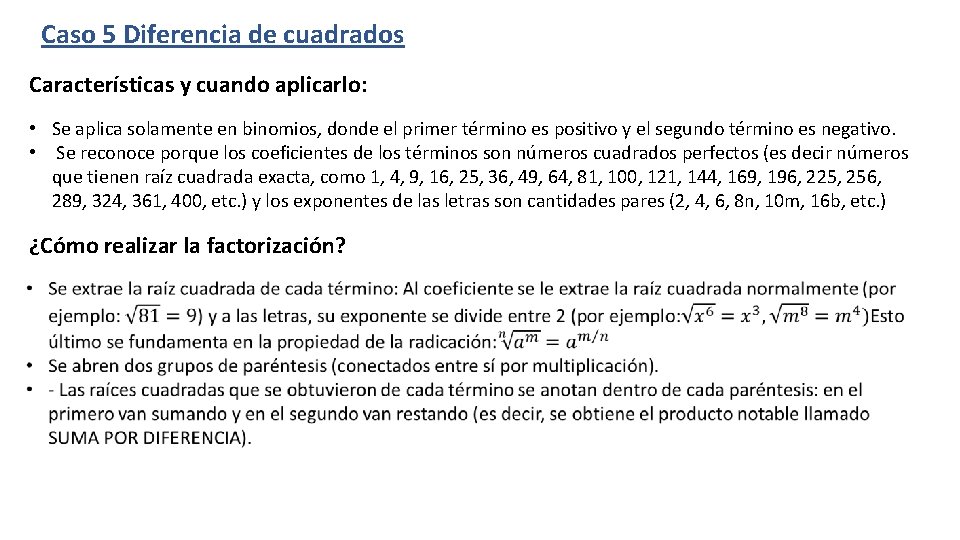 Caso 5 Diferencia de cuadrados

Características y cuando aplicarlo:

• Se aplica solamente en binomios, donde el primer término es positivo y el segundo término es negativo.
• Se reconoce porque los coeficientes de los términos son números cuadrados perfectos (es decir números que tienen raíz cuadrada exacta, como 1, 4, 9, 16, 25, 36, 49, 64, 81, 100, 121, 144, 169, 196, 225, 256, 289, 324, 361, 400, etc.) y los exponentes de las letras son cantidades pares (2, 4, 6, 8n, 10m, 16b, etc.)

¿Cómo realizar la factorización?

• Se extrae la raíz cuadrada de cada término: Al coeficiente se le extrae la raíz cuadrada normalmente (por ejemplo: $\sqrt{81} = 9$) y a las letras, su exponente se divide entre 2 (por ejemplo:$\sqrt{x^6} = x^3$, $\sqrt{m^8} = m^4$)Esto último se fundamenta en la propiedad de la radicación:$\sqrt[n]{a^m} = a^{m/n}$
• Se abren dos grupos de paréntesis (conectados entre sí por multiplicación).
• - Las raíces cuadradas que se obtuvieron de cada término se anotan dentro de cada paréntesis: en el primero van sumando y en el segundo van restando (es decir, se obtiene el producto notable llamado SUMA POR DIFERENCIA).